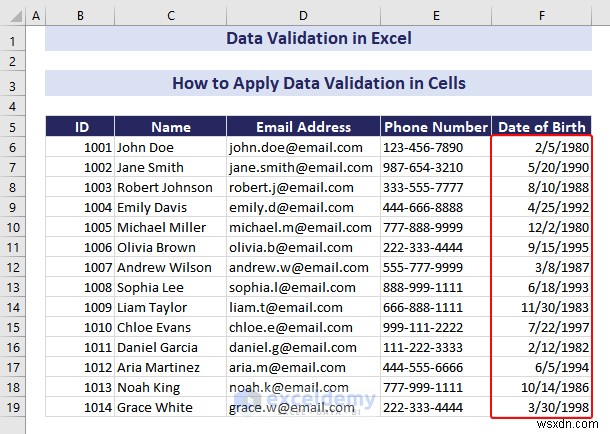 | | A | B | C | D | E | F |
|---|---|---|---|---|---|---|
| 1 | | Data Validation in Excel | | | | |
| 2 | | | | | | |
| 3 | | How to Apply Data Validation in Cells | | | | |
| 4 | | | | | | |
| 5 | | ID | Name | Email Address | Phone Number | Date of Birth |
| 6 | | 1001 | John Doe | john.doe@email.com | 123-456-7890 | 2/5/1980 |
| 7 | | 1002 | Jane Smith | jane.smith@email.com | 987-654-3210 | 5/20/1990 |
| 8 | | 1003 | Robert Johnson | robert.j@email.com | 333-555-7777 | 8/10/1988 |
| 9 | | 1004 | Emily Davis | emily.d@email.com | 444-666-8888 | 4/25/1992 |
| 10 | | 1005 | Michael Miller | michael.m@email.com | 777-888-9999 | 12/2/1980 |
| 11 | | 1006 | Olivia Brown | olivia.b@email.com | 222-333-4444 | 9/15/1995 |
| 12 | | 1007 | Andrew Wilson | andrew.w@email.com | 555-777-9999 | 3/8/1987 |
| 13 | | 1008 | Sophia Lee | sophia.l@email.com | 888-999-1111 | 6/18/1993 |
| 14 | | 1009 | Liam Taylor | liam.t@email.com | 666-888-1111 | 11/30/1983 |
| 15 | | 1010 | Chloe Evans | chloe.e@email.com | 999-111-2222 | 7/22/1997 |
| 16 | | 1011 | Daniel Garcia | daniel.g@email.com | 111-222-3333 | 2/12/1982 |
| 17 | | 1012 | Aria Martinez | aria.m@email.com | 444-555-6666 | 6/5/1994 |
| 18 | | 1013 | Noah King | noah.k@email.com | 777-999-1111 | 10/14/1986 |
| 19 | | 1014 | Grace White | grace.w@email.com | 222-333-4444 | 3/30/1998 |

exceldemy
wsxdn.com